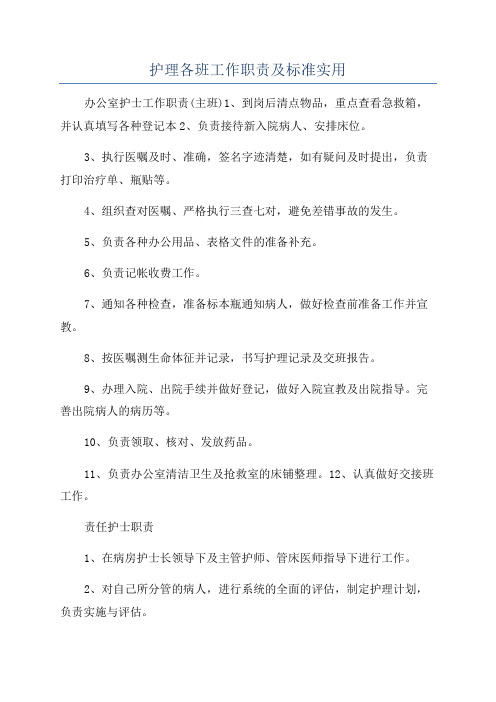 护理各班工作职责及标准实用

办公室护士工作职责(主班)1、到岗后清点物品，重点查看急救箱，并认真填写各种登记本 2、负责接待新入院病人、安排床位。

3、执行医嘱及时、准确，签名字迹清楚，如有疑问及时提出，负责打印治疗单、瓶贴等。

4、组织查对医嘱、严格执行三查七对，避免差错事故的发生。

5、负责各种办公用品、表格文件的准备补充。

6、负责记帐收费工作。

7、通知各种检查，准备标本瓶通知病人，做好检查前准备工作并宣教。

8、按医嘱测生命体征并记录，书写护理记录及交班报告。

9、办理入院、出院手续并做好登记，做好入院宣教及出院指导。完善出院病人的病历等。

10、负责领取、核对、发放药品。

11、负责办公室清洁卫生及抢救室的床铺整理。12、认真做好交接班工作。

责任护士职责

1、在病房护士长领导下及主管护师、管床医师指导下进行工作。

2、对自己所分管的病人，进行系统的全面的评估，制定护理计划，负责实施与评估。